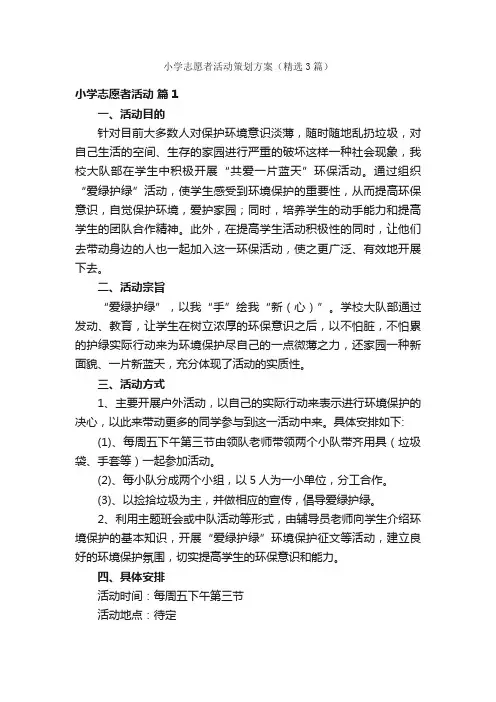 小学志愿者活动策划方案（精选3篇）

小学志愿者活动 篇1

一、活动目的

针对目前大多数人对保护环境意识淡薄，随时随地乱扔垃圾，对自己生活的空间、生存的家园进行严重的破坏这样一种社会现象，我校大队部在学生中积极开展“共爱一片蓝天”环保活动。通过组织“爱绿护绿”活动，使学生感受到环境保护的重要性，从而提高环保意识，自觉保护环境，爱护家园；同时，培养学生的动手能力和提高学生的团队合作精神。此外，在提高学生活动积极性的同时，让他们去带动身边的人也一起加入这一环保活动，使之更广泛、有效地开展下去。

二、活动宗旨

“爱绿护绿”，以我“手”绘我“新（心）”。学校大队部通过发动、教育，让学生在树立浓厚的环保意识之后，以不怕脏，不怕累的护绿实际行动来为环境保护尽自己的一点微薄之力，还家园一种新面貌、一片新蓝天，充分体现了活动的实质性。

三、活动方式

1、主要开展户外活动，以自己的实际行动来表示进行环境保护的决心，以此来带动更多的同学参与到这一活动中来。具体安排如下:

(1)、每周五下午第三节由领队老师带领两个小队带齐用具（垃圾袋、手套等）一起参加活动。

(2)、每小队分成两个小组，以5人为一小单位，分工合作。

(3)、以捡拾垃圾为主，并做相应的宣传，倡导爱绿护绿。

2、利用主题班会或中队活动等形式，由辅导员老师向学生介绍环境保护的基本知识，开展“爱绿护绿”环境保护征文等活动，建立良好的环境保护氛围，切实提高学生的环保意识和能力。

四、具体安排

活动时间：每周五下午第三节

活动地点：待定